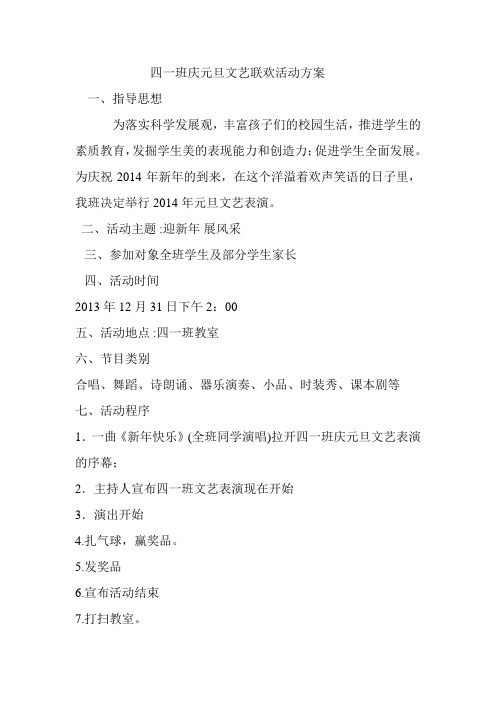 四一班庆元旦文艺联欢活动方案

一、指导思想

为落实科学发展观，丰富孩子们的校园生活，推进学生的素质教育，发掘学生美的表现能力和创造力;促进学生全面发展。为庆祝 2014 年新年的到来，在这个洋溢着欢声笑语的日子里，我班决定举行 2014 年元旦文艺表演。

二、活动主题 :迎新年 展风采

三、参加对象全班学生及部分学生家长

四、活动时间

2013 年 12 月 31 日下午 2：00

五、活动地点 :四一班教室

六、节目类别

合唱、舞蹈、诗朗诵、器乐演奏、小品、时装秀、课本剧等

七、活动程序

1．一曲《新年快乐》(全班同学演唱)拉开四一班庆元旦文艺表演的序幕;

2．主持人宣布四一班文艺表演现在开始

3．演出开始

4.扎气球，赢奖品。

5.发奖品

6.宣布活动结束

7.打扫教室。